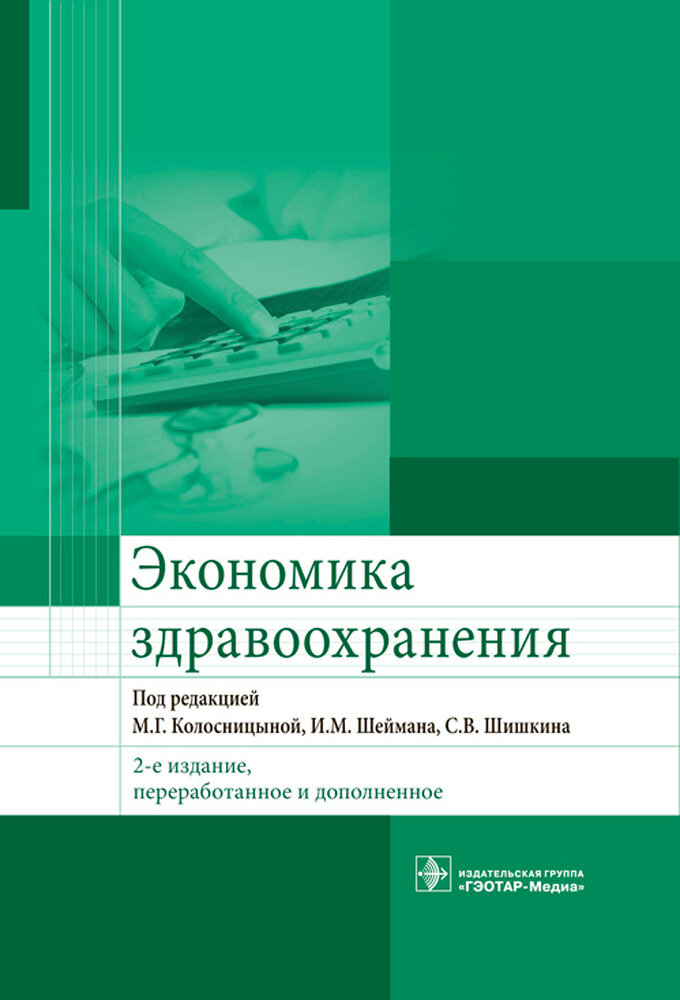 Экономика
здравоохранения

Под редакцией
М.Г. Колосницыной, И.М. Шеймана, С.В. Шишкина

2-е издание,
переработанное и дополненное

ИЗДАТЕЛЬСКАЯ ГРУППА
«ГЭОТАР-Медиа»